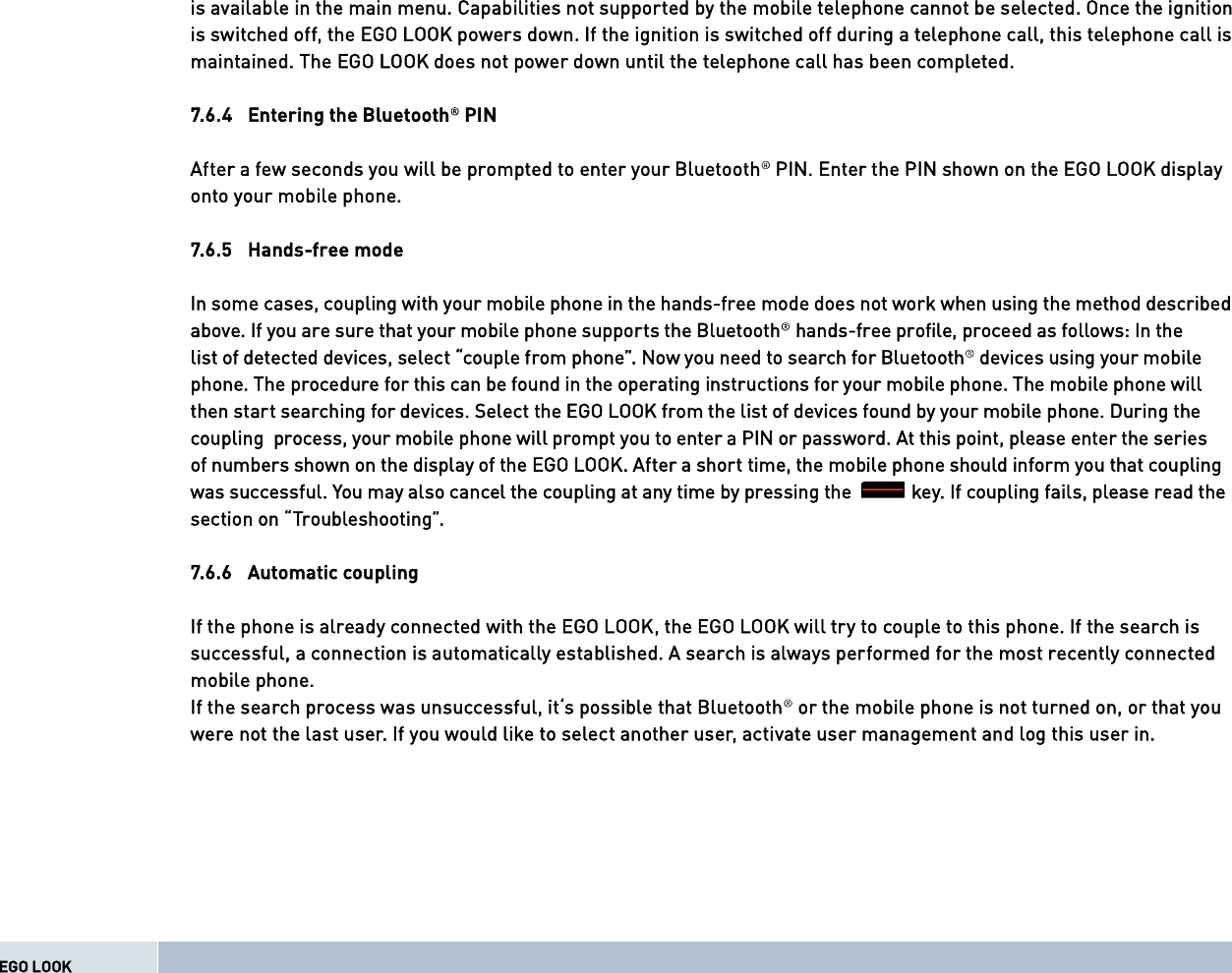 is available in the main menu. Capabilities not supported by the mobile telephone cannot be selected. Once the ignition is switched off, the EGO LOOK powers down. If the ignition is switched off during a telephone call, this telephone call is maintained. The EGO LOOK does not power down until the telephone call has been completed.

7.6.4 Entering the Bluetooth® PIN

After a few seconds you will be prompted to enter your Bluetooth® PIN. Enter the PIN shown on the EGO LOOK display onto your mobile phone.

7.6.5 Hands-free mode

In some cases, coupling with your mobile phone in the hands-free mode does not work when using the method described above. If you are sure that your mobile phone supports the Bluetooth® hands-free profile, proceed as follows: In the list of detected devices, select “couple from phone”. Now you need to search for Bluetooth® devices using your mobile phone. The procedure for this can be found in the operating instructions for your mobile phone. The mobile phone will then start searching for devices. Select the EGO LOOK from the list of devices found by your mobile phone. During the coupling process, your mobile phone will prompt you to enter a PIN or password. At this point, please enter the series of numbers shown on the display of the EGO LOOK. After a short time, the mobile phone should inform you that coupling was successful. You may also cancel the coupling at any time by pressing the key. If coupling fails, please read the section on “Troubleshooting”.

7.6.6 Automatic coupling

If the phone is already connected with the EGO LOOK, the EGO LOOK will try to couple to this phone. If the search is successful, a connection is automatically established. A search is always performed for the most recently connected mobile phone.
If the search process was unsuccessful, it‘s possible that Bluetooth® or the mobile phone is not turned on, or that you were not the last user. If you would like to select another user, activate user management and log this user in.

EGO LOOK